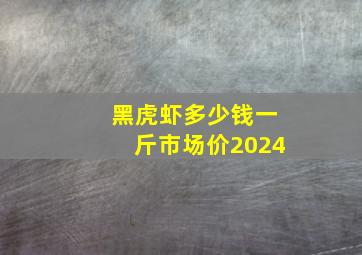 黑虎虾多少钱一斤市场价2024